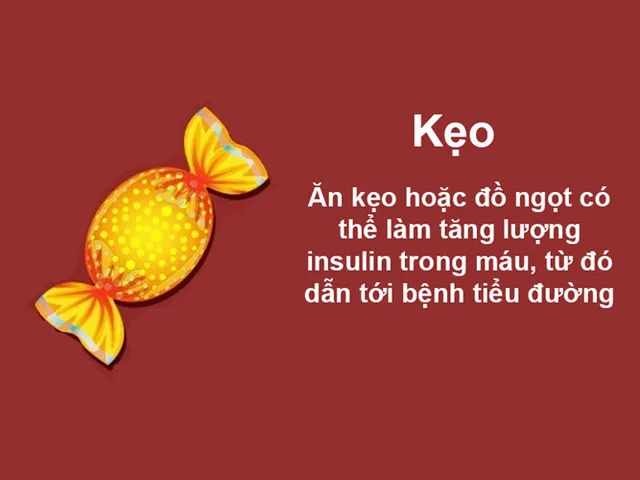 Kẹo

Ăn kẹo hoặc đồ ngọt có thể làm tăng lượng insulin trong máu, từ đó dẫn tới bệnh tiểu đường